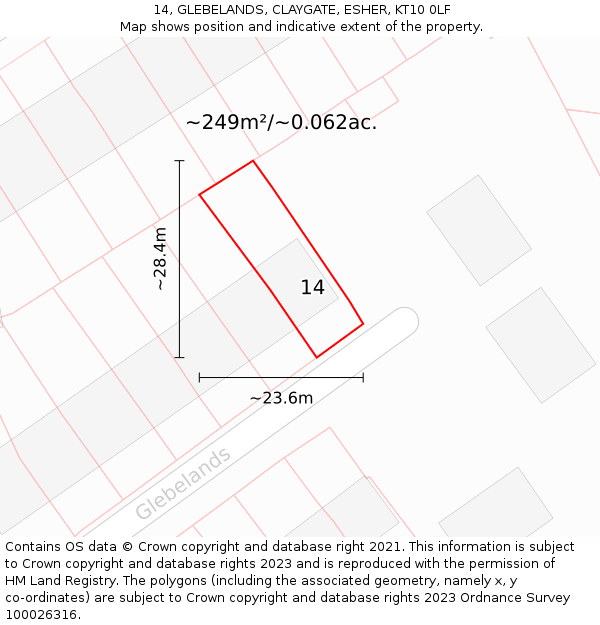 14, GLEBELANDS, CLAYGATE, ESHER, KT10 0LF
Map shows position and indicative extent of the property.

~249m²/~0.062ac.

~28.4m

14

~23.6m

Glebelands

Contains OS data © Crown copyright and database right 2021. This information is subject to Crown copyright and database rights 2023 and is reproduced with the permission of HM Land Registry. The polygons (including the associated geometry, namely x, y co-ordinates) are subject to Crown copyright and database rights 2023 Ordnance Survey 100026316.